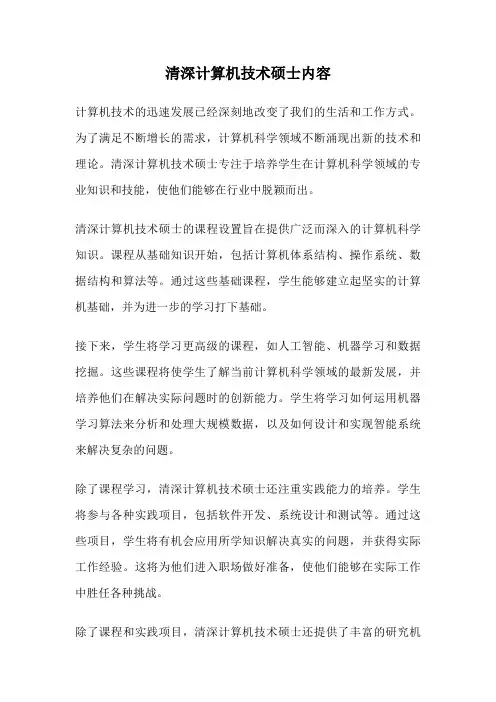 清深计算机技术硕士内容

计算机技术的迅速发展已经深刻地改变了我们的生活和工作方式。为了满足不断增长的需求，计算机科学领域不断涌现出新的技术和理论。清深计算机技术硕士专注于培养学生在计算机科学领域的专业知识和技能，使他们能够在行业中脱颖而出。

清深计算机技术硕士的课程设置旨在提供广泛而深入的计算机科学知识。课程从基础知识开始，包括计算机体系结构、操作系统、数据结构和算法等。通过这些基础课程，学生能够建立起坚实的计算机基础，并为进一步的学习打下基础。

接下来，学生将学习更高级的课程，如人工智能、机器学习和数据挖掘。这些课程将使学生了解当前计算机科学领域的最新发展，并培养他们在解决实际问题时的创新能力。学生将学习如何运用机器学习算法来分析和处理大规模数据，以及如何设计和实现智能系统来解决复杂的问题。

除了课程学习，清深计算机技术硕士还注重实践能力的培养。学生将参与各种实践项目，包括软件开发、系统设计和测试等。通过这些项目，学生将有机会应用所学知识解决真实的问题，并获得实际工作经验。这将为他们进入职场做好准备，使他们能够在实际工作中胜任各种挑战。

除了课程和实践项目，清深计算机技术硕士还提供了丰富的研究机